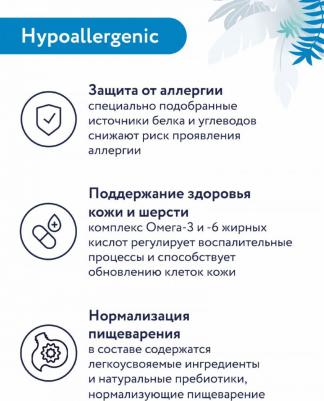 Hypoallergenic

Защита от аллергии
специально подобранные источники белка и углеводов снижают риск проявления аллергии

Поддержание здоровья кожи и шерсти
комплекс Омега-3 и -6 жирных кислот регулирует воспалительные процессы и способствует обновлению клеток кожи

Нормализация пищеварения
в составе содержатся легкоусвояемые ингредиенты и натуральные пребиотики, нормализующие пищеварение